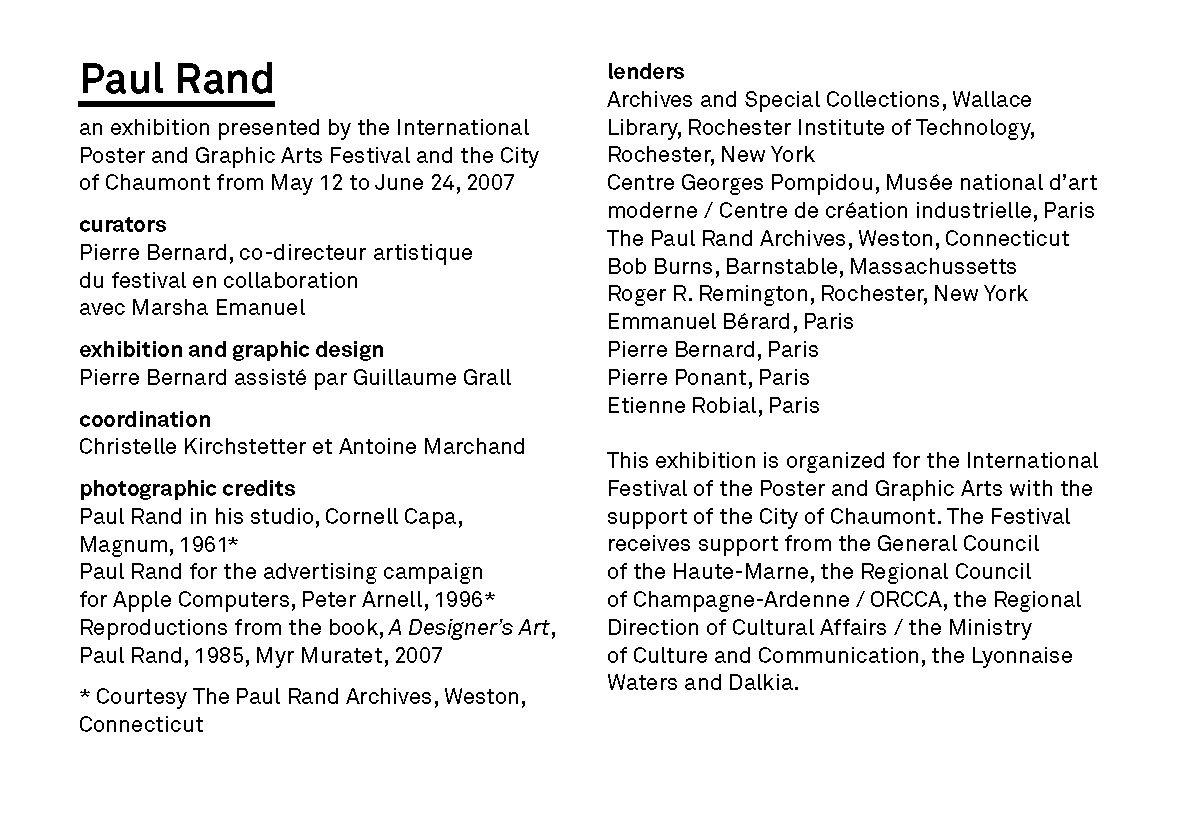 Paul Rand

an exhibition presented by the International Poster and Graphic Arts Festival and the City of Chaumont from May 12 to June 24, 2007

curators
Pierre Bernard, co-directeur artistique du festival en collaboration avec Marsha Emanuel

exhibition and graphic design
Pierre Bernard assisté par Guillaume Grall

coordination
Christelle Kirchstetter et Antoine Marchand

photographic credits
Paul Rand in his studio, Cornell Capa, Magnum, 1961*
Paul Rand for the advertising campaign for Apple Computers, Peter Arnell, 1996*
Reproductions from the book, A Designer's Art, Paul Rand, 1985, Myr Muratet, 2007

* Courtesy The Paul Rand Archives, Weston, Connecticut

lenders
Archives and Special Collections, Wallace Library, Rochester Institute of Technology, Rochester, New York
Centre Georges Pompidou, Musée national d'art moderne / Centre de création industrielle, Paris
The Paul Rand Archives, Weston, Connecticut
Bob Burns, Barnstable, Massachussetts
Roger R. Remington, Rochester, New York
Emmanuel Bérard, Paris
Pierre Bernard, Paris
Pierre Ponant, Paris
Etienne Robial, Paris

This exhibition is organized for the International Festival of the Poster and Graphic Arts with the support of the City of Chaumont. The Festival receives support from the General Council of the Haute-Marne, the Regional Council of Champagne-Ardenne / ORCCA, the Regional Direction of Cultural Affairs / the Ministry of Culture and Communication, the Lyonnaise Waters and Dalkia.